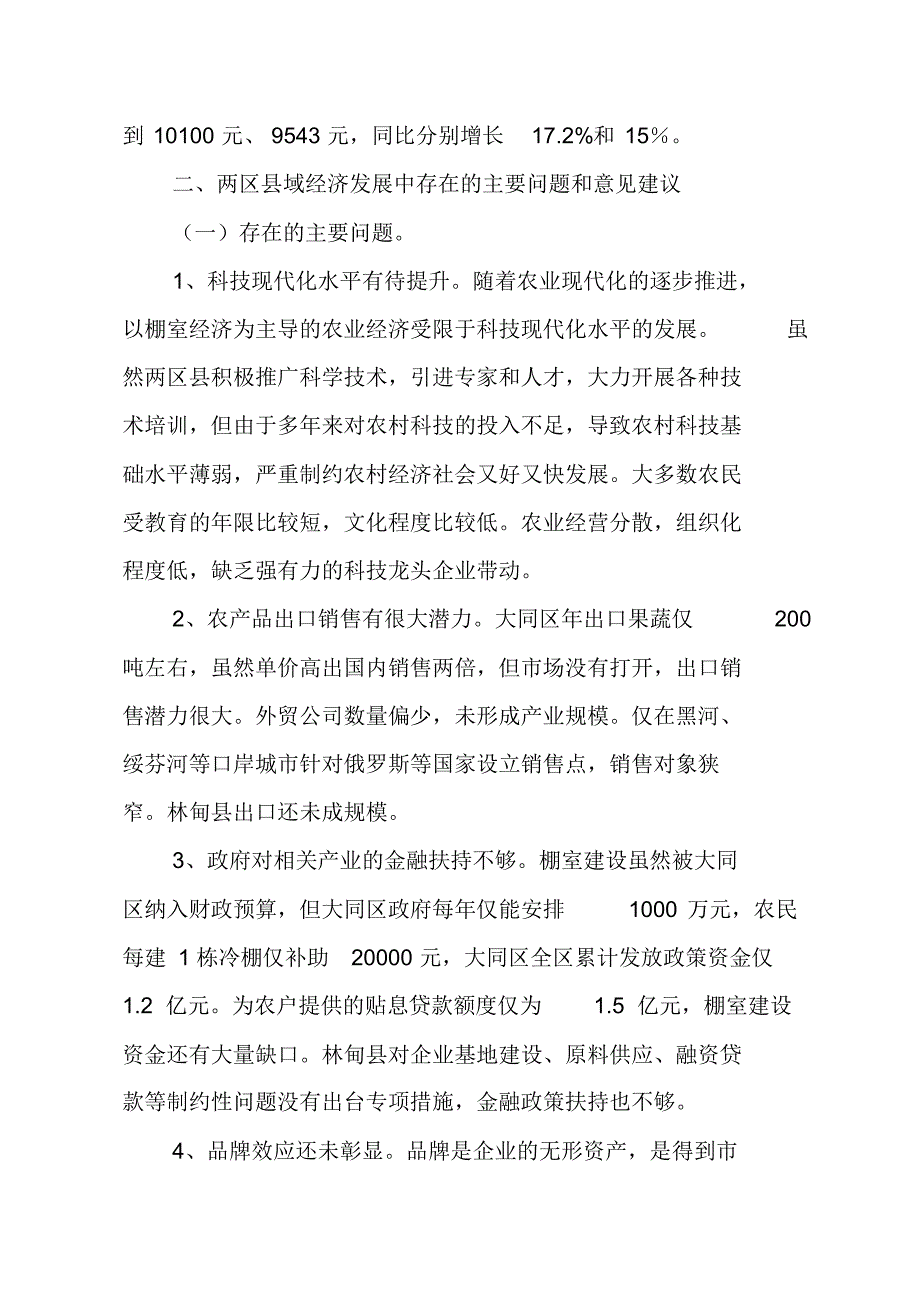 到 10100 元、 9543 元，同比分别增长 17.2%和 15%。

二、两区县域经济发展中存在的主要问题和意见建议

（一）存在的主要问题。

1、科技现代化水平有待提升。随着农业现代化的逐步推进，以棚室经济为主导的农业经济受限于科技现代化水平的发展。虽然两区县积极推广科学技术，引进专家和人才，大力开展各种技术培训，但由于多年来对农村科技的投入不足，导致农村科技基础水平薄弱，严重制约农村经济社会又好又快发展。大多数农民受教育的年限比较短，文化程度比较低。农业经营分散，组织化程度低，缺乏强有力的科技龙头企业带动。

2、农产品出口销售有很大潜力。大同区年出口果蔬仅 200 吨左右，虽然单价高出国内销售两倍，但市场没有打开，出口销售潜力很大。外贸公司数量偏少，未形成产业规模。仅在黑河、绥芬河等口岸城市针对俄罗斯等国家设立销售点，销售对象狭窄。林甸县出口还未成规模。

3、政府对相关产业的金融扶持不够。棚室建设虽然被大同区纳入财政预算，但大同区政府每年仅能安排 1000 万元，农民每建 1 栋冷棚仅补助 20000 元，大同区全区累计发放政策资金仅 1.2 亿元。为农户提供的贴息贷款额度仅为 1.5 亿元，棚室建设资金还有大量缺口。林甸县对企业基地建设、原料供应、融资贷款等制约性问题没有出台专项措施，金融政策扶持也不够。

4、品牌效应还未彰显。品牌是企业的无形资产，是得到市